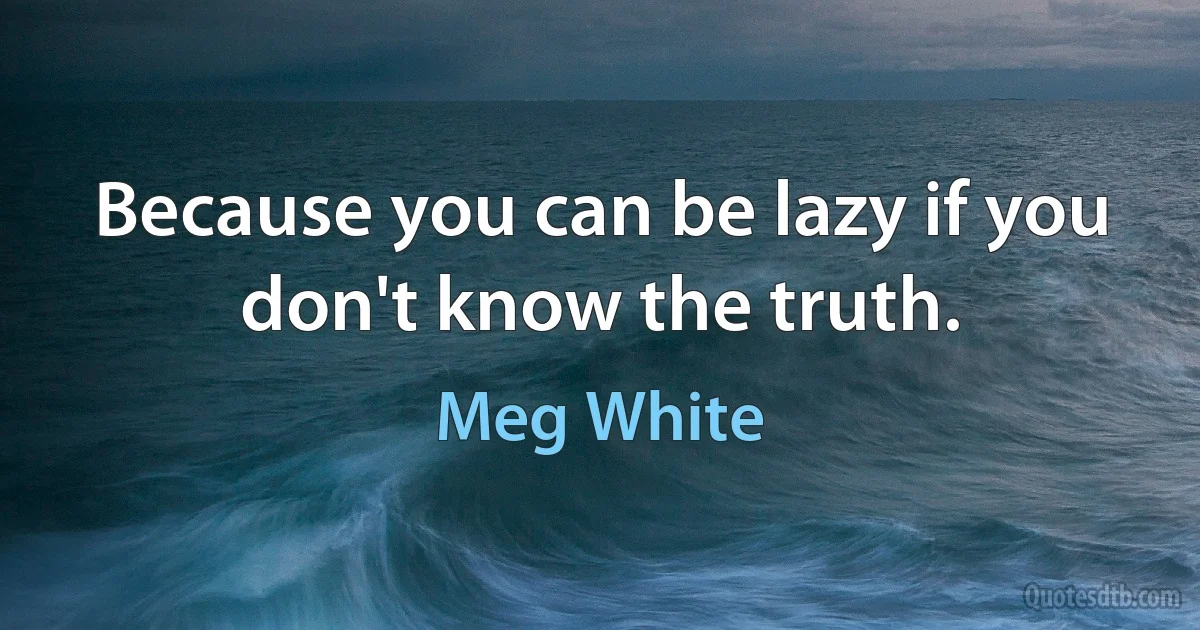 Because you can be lazy if you don't know the truth.

Meg White

Quotesdtb.com